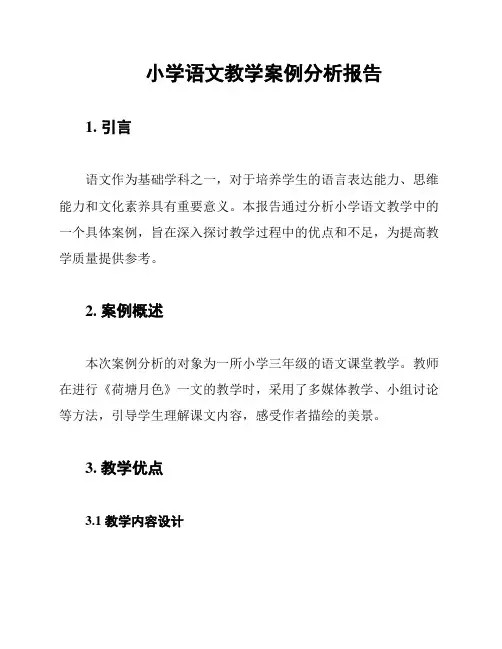 小学语文教学案例分析报告

1. 引言

语文作为基础学科之一，对于培养学生的语言表达能力、思维能力和文化素养具有重要意义。本报告通过分析小学语文教学中的一个具体案例，旨在深入探讨教学过程中的优点和不足，为提高教学质量提供参考。

2. 案例概述

本次案例分析的对象为一所小学三年级的语文课堂教学。教师在进行《荷塘月色》一文的教学时，采用了多媒体教学、小组讨论等方法，引导学生理解课文内容，感受作者描绘的美景。

3. 教学优点

3.1 教学内容设计